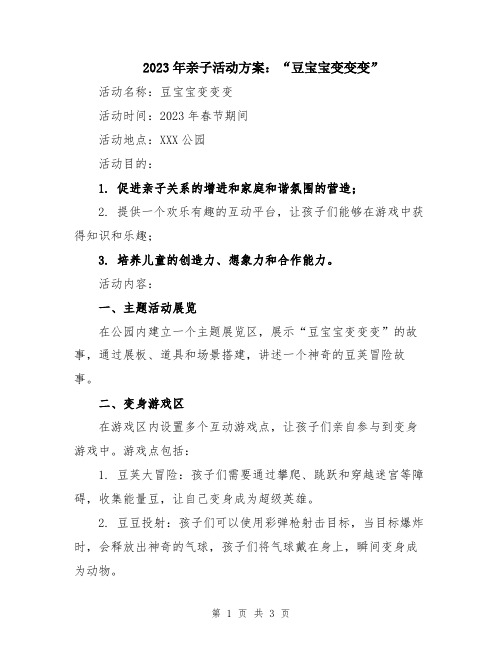 2023年亲子活动方案：“豆宝宝变变变”

活动名称：豆宝宝变变变

活动时间：2023年春节期间

活动地点：XXX公园

活动目的：

1. 促进亲子关系的增进和家庭和谐氛围的营造；

2. 提供一个欢乐有趣的互动平台，让孩子们能够在游戏中获得知识和乐趣；

3. 培养儿童的创造力、想象力和合作能力。

活动内容：

一、主题活动展览

在公园内建立一个主题展览区，展示“豆宝宝变变变”的故事，通过展板、道具和场景搭建，讲述一个神奇的豆荚冒险故事。

二、变身游戏区

在游戏区内设置多个互动游戏点，让孩子们亲自参与到变身游戏中。游戏点包括：

1. 豆荚大冒险：孩子们需要通过攀爬、跳跃和穿越迷宫等障碍，收集能量豆，让自己变身成为超级英雄。

2. 豆豆投射：孩子们可以使用彩弹枪射击目标，当目标爆炸时，会释放出神奇的气球，孩子们将气球戴在身上，瞬间变身成为动物。

第 1 页 共 3 页